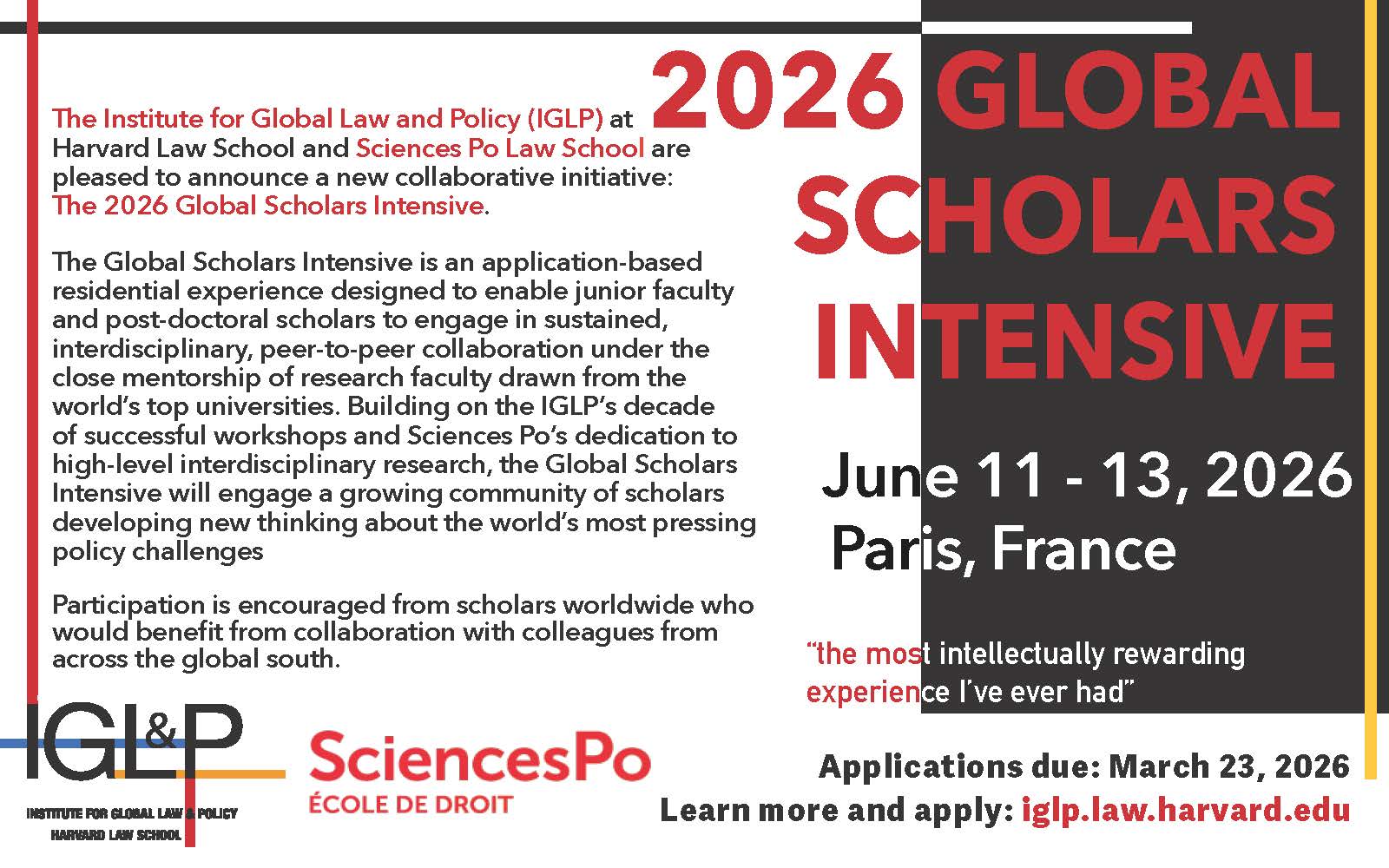 2026 GLOBAL SCHOLARS INTENSIVE

The Institute for Global Law and Policy (IGLP) at Harvard Law School and Sciences Po Law School are pleased to announce a new collaborative initiative: The 2026 Global Scholars Intensive.

The Global Scholars Intensive is an application-based residential experience designed to enable junior faculty and post-doctoral scholars to engage in sustained, interdisciplinary, peer-to-peer collaboration under the close mentorship of research faculty drawn from the world's top universities. Building on the IGLP's decade of successful workshops and Sciences Po's dedication to high-level interdisciplinary research, the Global Scholars Intensive will engage a growing community of scholars developing new thinking about the world's most pressing policy challenges

Participation is encouraged from scholars worldwide who would benefit from collaboration with colleagues from across the global south.

June 11 - 13, 2026
Paris, France

"the most intellectually rewarding experience I've ever had"

IGL&P
INSTITUTE FOR GLOBAL LAW & POLICY
HARVARD LAW SCHOOL

SciencesPo
ÉCOLE DE DROIT

Applications due: March 23, 2026
Learn more and apply: iglp.law.harvard.edu